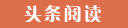 头条阅读